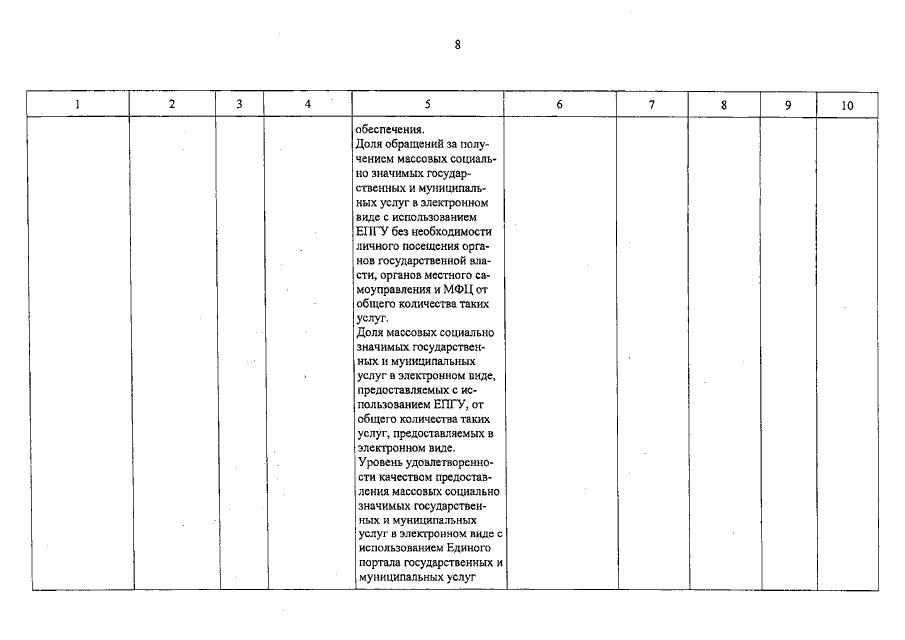 8

| 1 | 2 | 3 | 4 | 5 | 6 | 7 | 8 | 9 | 10 |
|---|---|---|---|---|---|---|---|---|---|
|  |  |  |  | обеспечения. Доля обращений за получением массовых социально значимых государственных и муниципальных услуг в электронном виде с использованием ЕПГУ без необходимости личного посещения органов государственной власти, органов местного самоуправления и МФЦ от общего количества таких услуг. Доля массовых социально значимых государственных и муниципальных услуг в электронном виде, предоставляемых с использованием ЕПГУ, от общего количества таких услуг, предоставляемых в электронном виде. Уровень удовлетворенности качеством предоставления массовых социально значимых государственных и муниципальных услуг в электронном виде с использованием Единого портала государственных и муниципальных услуг |  |  |  |  |  |